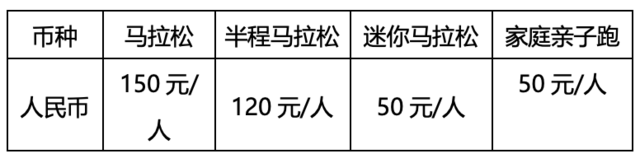 | 币种 | 马拉松 | 半程马拉松 | 迷你马拉松 | 家庭亲子跑 |
|---|---|---|---|---|
| 人民币 | 150 元/人 | 120 元/人 | 50 元/人 | 50 元/人 |